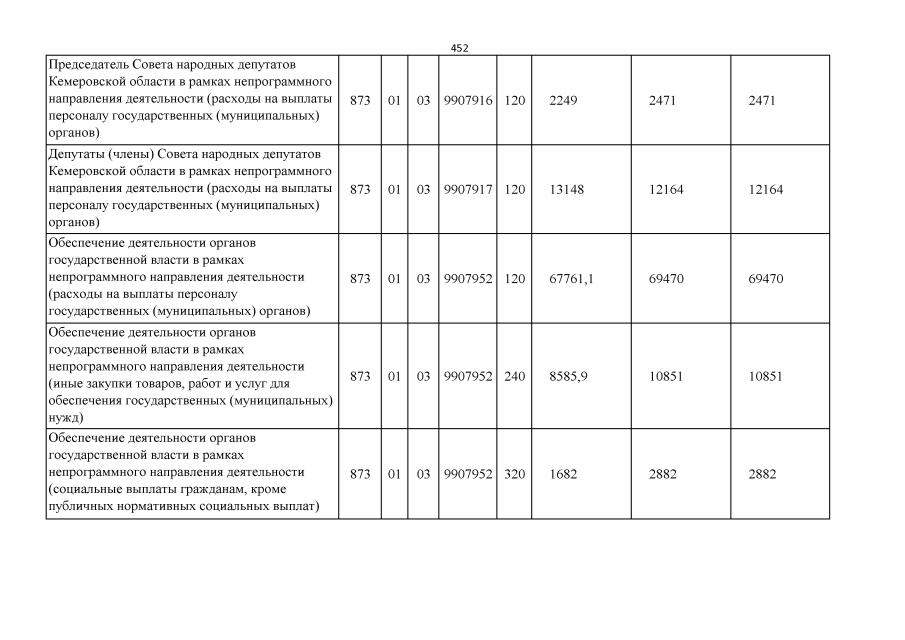 452

| | | | | | | | | |
|---|---|---|---|---|---|---|---|---|
| Председатель Совета народных депутатов Кемеровской области в рамках непрограммного направления деятельности (расходы на выплаты персоналу государственных (муниципальных) органов) | 873 | 01 | 03 | 9907916 | 120 | 2249 | 2471 | 2471 |
| Депутаты (члены) Совета народных депутатов Кемеровской области в рамках непрограммного направления деятельности (расходы на выплаты персоналу государственных (муниципальных) органов) | 873 | 01 | 03 | 9907917 | 120 | 13148 | 12164 | 12164 |
| Обеспечение деятельности органов государственной власти в рамках непрограммного направления деятельности (расходы на выплаты персоналу государственных (муниципальных) органов) | 873 | 01 | 03 | 9907952 | 120 | 67761,1 | 69470 | 69470 |
| Обеспечение деятельности органов государственной власти в рамках непрограммного направления деятельности (иные закупки товаров, работ и услуг для обеспечения государственных (муниципальных) нужд) | 873 | 01 | 03 | 9907952 | 240 | 8585,9 | 10851 | 10851 |
| Обеспечение деятельности органов государственной власти в рамках непрограммного направления деятельности (социальные выплаты гражданам, кроме публичных нормативных социальных выплат) | 873 | 01 | 03 | 9907952 | 320 | 1682 | 2882 | 2882 |